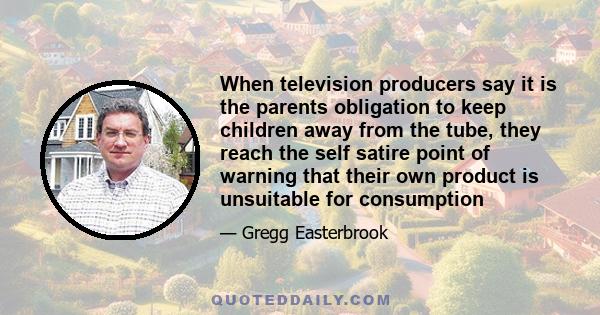 When television producers say it is the parents obligation to keep children away from the tube, they reach the self satire point of warning that their own product is unsuitable for consumption

— Gregg Easterbrook

QUOTEDDAILY.COM